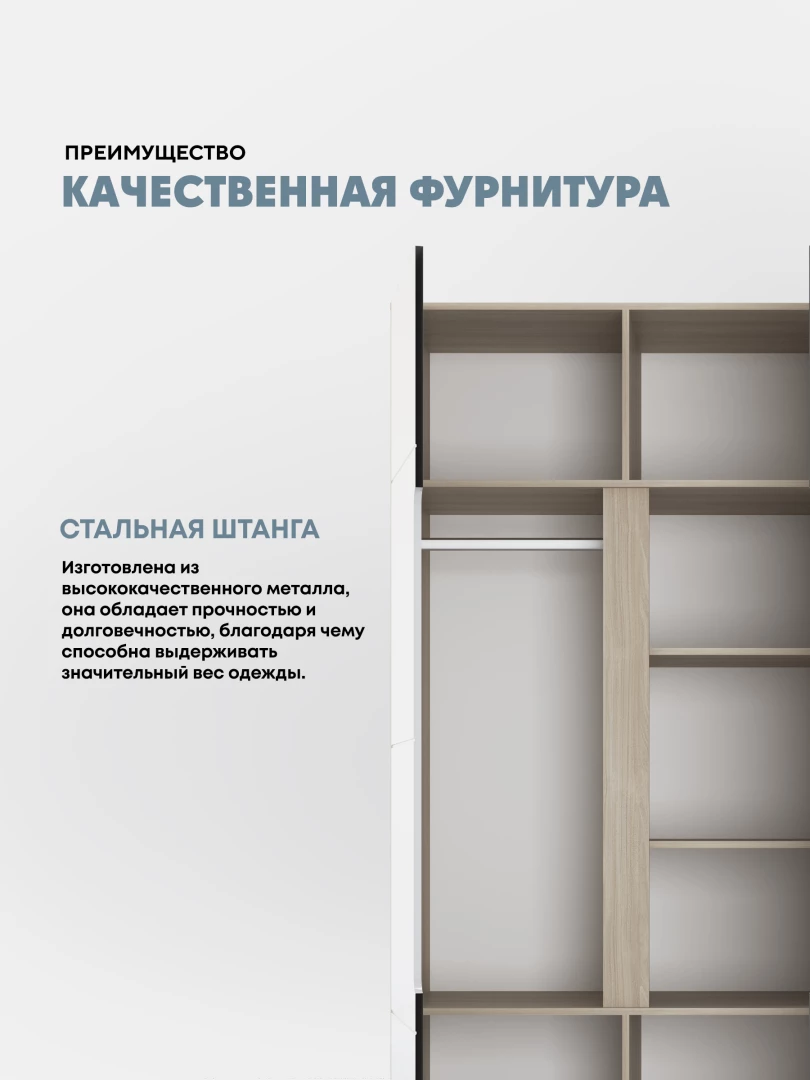 ПРЕИМУЩЕСТВО
КАЧЕСТВЕННАЯ ФУРНИТУРА

СТАЛЬНАЯ ШТАНГА

Изготовлена из высококачественного металла, она обладает прочностью и долговечностью, благодаря чему способна выдерживать значительный вес одежды.